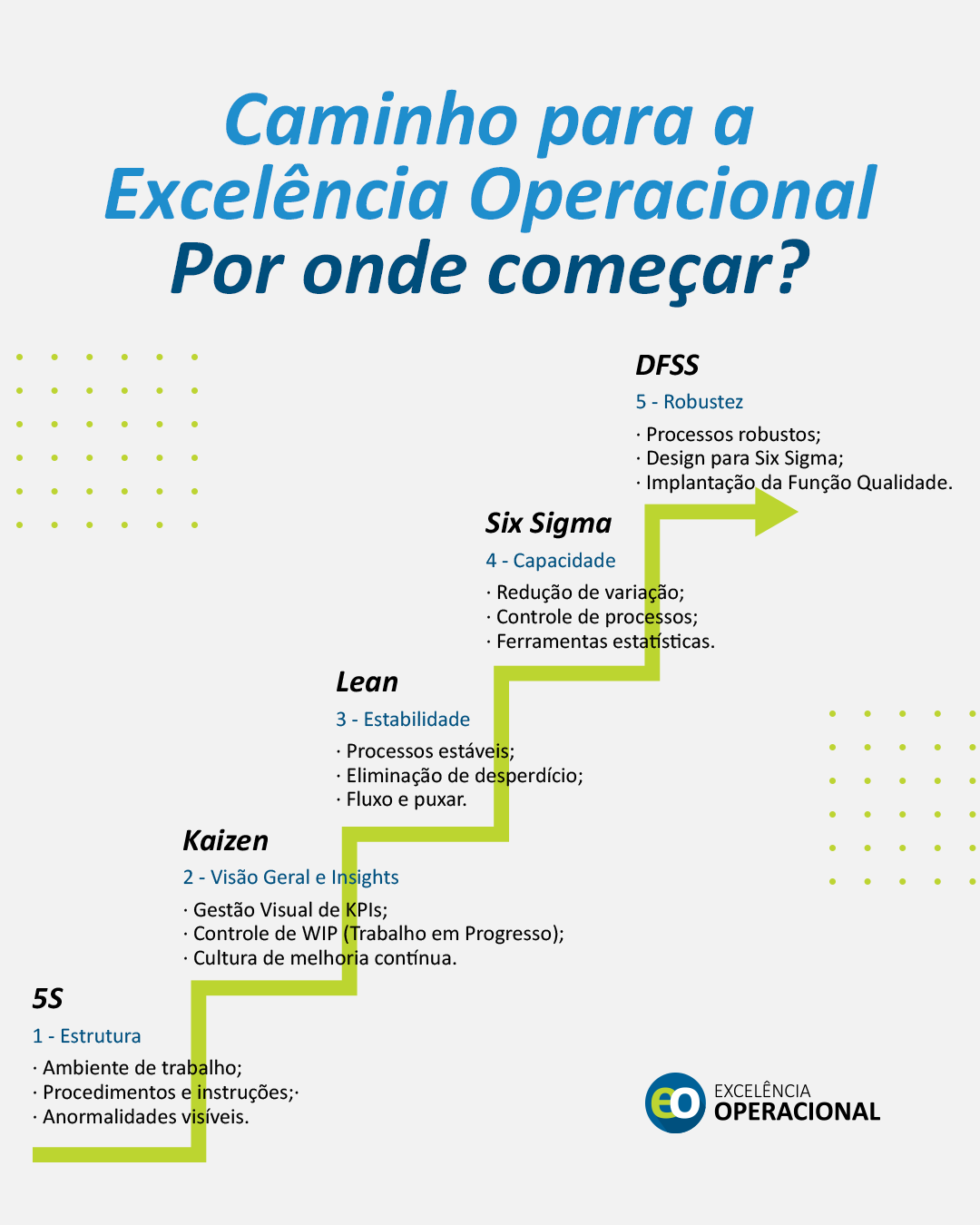 Caminho para a Excelência Operacional
Por onde começar?

DFSS
5 - Robustez
· Processos robustos;
· Design para Six Sigma;
· Implantação da Função Qualidade.

Six Sigma
4 - Capacidade
· Redução de variação;
· Controle de processos;
· Ferramentas estatísticas.

Lean
3 - Estabilidade
· Processos estáveis;
· Eliminação de desperdício;
· Fluxo e puxar.

Kaizen
2 - Visão Geral e Insights
· Gestão Visual de KPIs;
· Controle de WIP (Trabalho em Progresso);
· Cultura de melhoria contínua.

5S
1 - Estrutura
· Ambiente de trabalho;
· Procedimentos e instruções;·
· Anormalidades visíveis.

eo EXCELÊNCIA OPERACIONAL